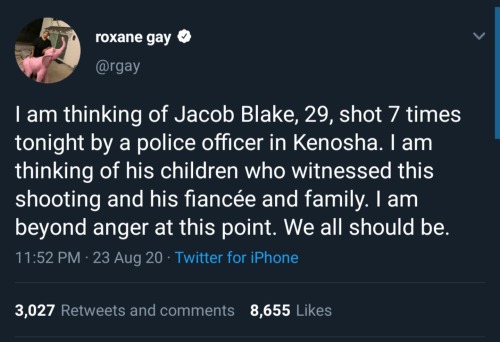 roxane gay
@rgay

I am thinking of Jacob Blake, 29, shot 7 times tonight by a police officer in Kenosha. I am thinking of his children who witnessed this shooting and his fiancée and family. I am beyond anger at this point. We all should be.

11:52 PM · 23 Aug 20 · Twitter for iPhone

3,027 Retweets and comments 8,655 Likes